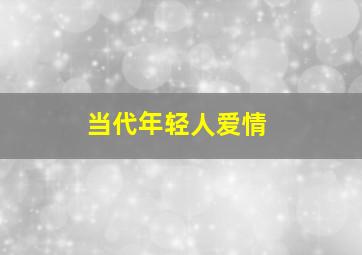 当代年轻人爱情